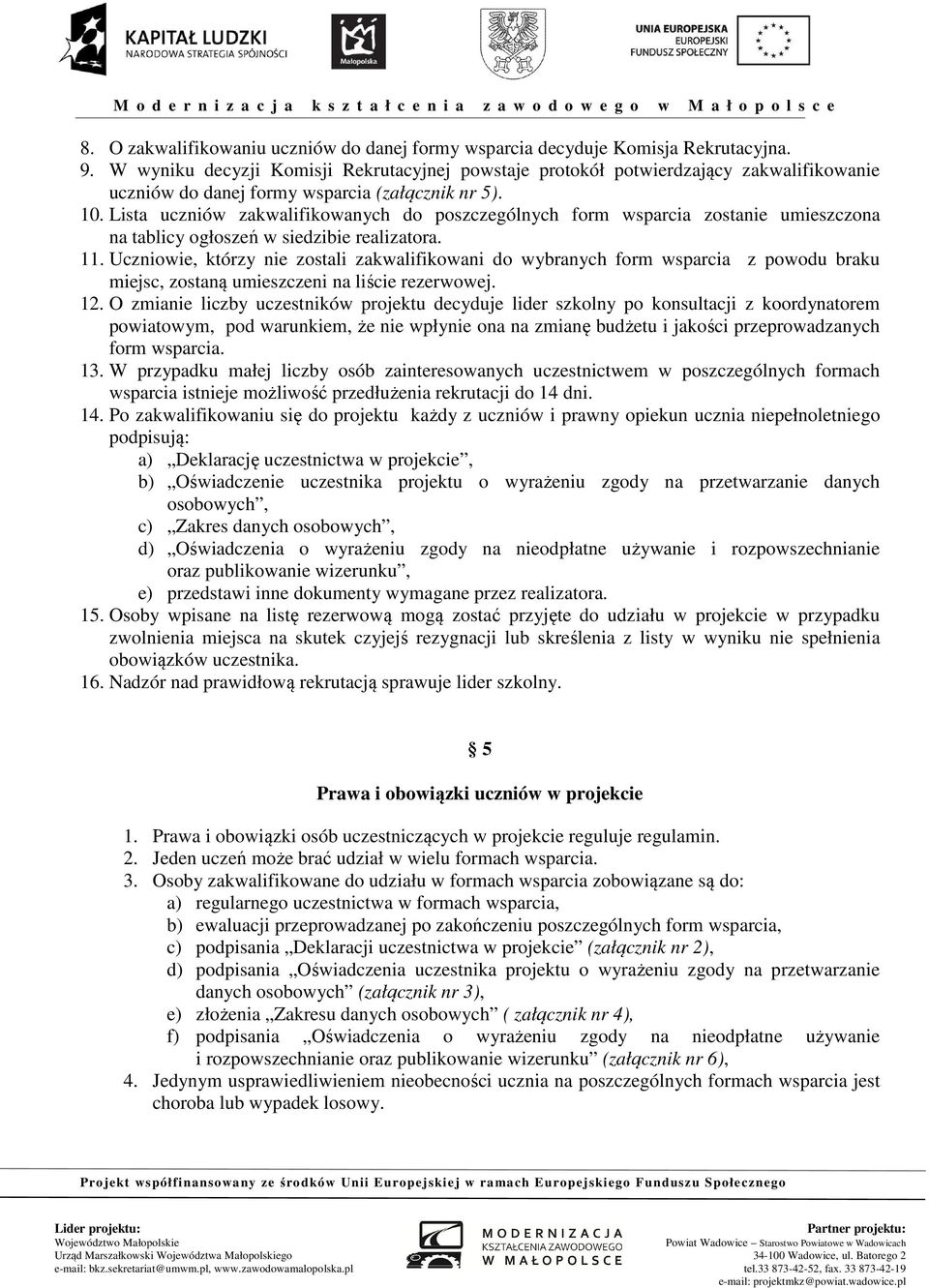 KAPITAŁ LUDZKI
NARODOWA STRATEGIA SPÓJNOŚCI

Małopolska

UNIA EUROPEJSKA
EUROPEJSKI
FUNDUSZ SPOŁECZNY

Modernizacja kształcenia zawodowego w Małopolsce

8. O zakwalifikowaniu uczniów do danej formy wsparcia decyduje Komisja Rekrutacyjna.
9. W wyniku decyzji Komisji Rekrutacyjnej powstaje protokół potwierdzający zakwalifikowanie uczniów do danej formy wsparcia (załącznik nr 5).
10. Lista uczniów zakwalifikowanych do poszczególnych form wsparcia zostanie umieszczona na tablicy ogłoszeń w siedzibie realizatora.
11. Uczniowie, którzy nie zostali zakwalifikowani do wybranych form wsparcia z powodu braku miejsc, zostaną umieszczeni na liście rezerwowej.
12. O zmianie liczby uczestników projektu decyduje lider szkolny po konsultacji z koordynatorem powiatowym, pod warunkiem, że nie wpłynie ona na zmianę budżetu i jakości przeprowadzanych form wsparcia.
13. W przypadku małej liczby osób zainteresowanych uczestnictwem w poszczególnych formach wsparcia istnieje możliwość przedłużenia rekrutacji do 14 dni.
14. Po zakwalifikowaniu się do projektu każdy z uczniów i prawny opiekun ucznia niepełnoletniego podpisują:
a) „Deklarację uczestnictwa w projekcie”,
b) „Oświadczenie uczestnika projektu o wyrażeniu zgody na przetwarzanie danych osobowych”,
c) „Zakres danych osobowych”,
d) „Oświadczenia o wyrażeniu zgody na nieodpłatne używanie i rozpowszechnianie oraz publikowanie wizerunku”,
e) przedstawi inne dokumenty wymagane przez realizatora.
15. Osoby wpisane na listę rezerwową mogą zostać przyjęte do udziału w projekcie w przypadku zwolnienia miejsca na skutek czyjejś rezygnacji lub skreślenia z listy w wyniku nie spełnienia obowiązków uczestnika.
16. Nadzór nad prawidłową rekrutacją sprawuje lider szkolny.

§ 5

Prawa i obowiązki uczniów w projekcie

1. Prawa i obowiązki osób uczestniczących w projekcie reguluje regulamin.
2. Jeden uczeń może brać udział w wielu formach wsparcia.
3. Osoby zakwalifikowane do udziału w formach wsparcia zobowiązane są do:
a) regularnego uczestnictwa w formach wsparcia,
b) ewaluacji przeprowadzanej po zakończeniu poszczególnych form wsparcia,
c) podpisania „Deklaracji uczestnictwa w projekcie” (załącznik nr 2),
d) podpisania „Oświadczenia uczestnika projektu o wyrażeniu zgody na przetwarzanie danych osobowych” (załącznik nr 3),
e) złożenia „Zakresu danych osobowych” ( załącznik nr 4),
f) podpisania „Oświadczenia o wyrażeniu zgody na nieodpłatne używanie i rozpowszechnianie oraz publikowanie wizerunku” (załącznik nr 6),
4. Jedynym usprawiedliwieniem nieobecności ucznia na poszczególnych formach wsparcia jest choroba lub wypadek losowy.

Projekt współfinansowany ze środków Unii Europejskiej w ramach Europejskiego Funduszu Społecznego

Lider projektu:
Województwo Małopolskie
Urząd Marszałkowski Województwa Małopolskiego
e-mail: bkz.sekretariat@umwm.pl, www.zawodowamalopolska.pl

MODERNIZACJA
KSZTAŁCENIA ZAWODOWEGO
W MAŁOPOLSCE

Partner projektu:
Powiat Wadowice – Starostwo Powiatowe w Wadowicach
34-100 Wadowice, ul. Batorego 2
tel.33 873-42-52, fax. 33 873-42-19
e-mail: projektmkz@powiat.wadowice.pl